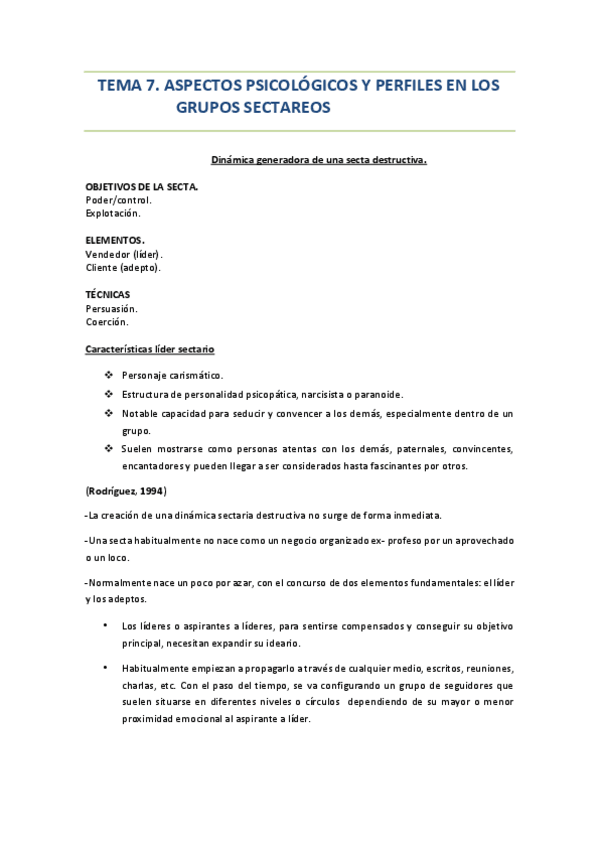 TEMA 7. ASPECTOS PSICOLÓGICOS Y PERFILES EN LOS GRUPOS SECTAREOS

Dinámica generadora de una secta destructiva.

OBJETIVOS DE LA SECTA.
Poder/control.
Explotación.

ELEMENTOS.
Vendedor (líder).
Cliente (adepto).

TÉCNICAS
Persuasión.
Coerción.

Características líder sectario

❖ Personaje carismático.
❖ Estructura de personalidad psicopática, narcisista o paranoide.
❖ Notable capacidad para seducir y convencer a los demás, especialmente dentro de un grupo.
❖ Suelen mostrarse como personas atentas con los demás, paternales, convincentes, encantadores y pueden llegar a ser considerados hasta fascinantes por otros.

(Rodríguez, 1994)

-La creación de una dinámica sectaria destructiva no surge de forma inmediata.

-Una secta habitualmente no nace como un negocio organizado ex- profeso por un aprovechado o un loco.

-Normalmente nace un poco por azar, con el concurso de dos elementos fundamentales: el líder y los adeptos.

• Los líderes o aspirantes a líderes, para sentirse compensados y conseguir su objetivo principal, necesitan expandir su ideario.

• Habitualmente empiezan a propagarlo a través de cualquier medio, escritos, reuniones, charlas, etc. Con el paso del tiempo, se va configurando un grupo de seguidores que suelen situarse en diferentes niveles o círculos dependiendo de su mayor o menor proximidad emocional al aspirante a líder.